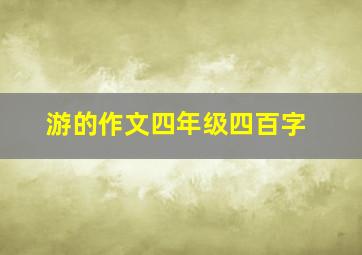 游的作文四年级四百字